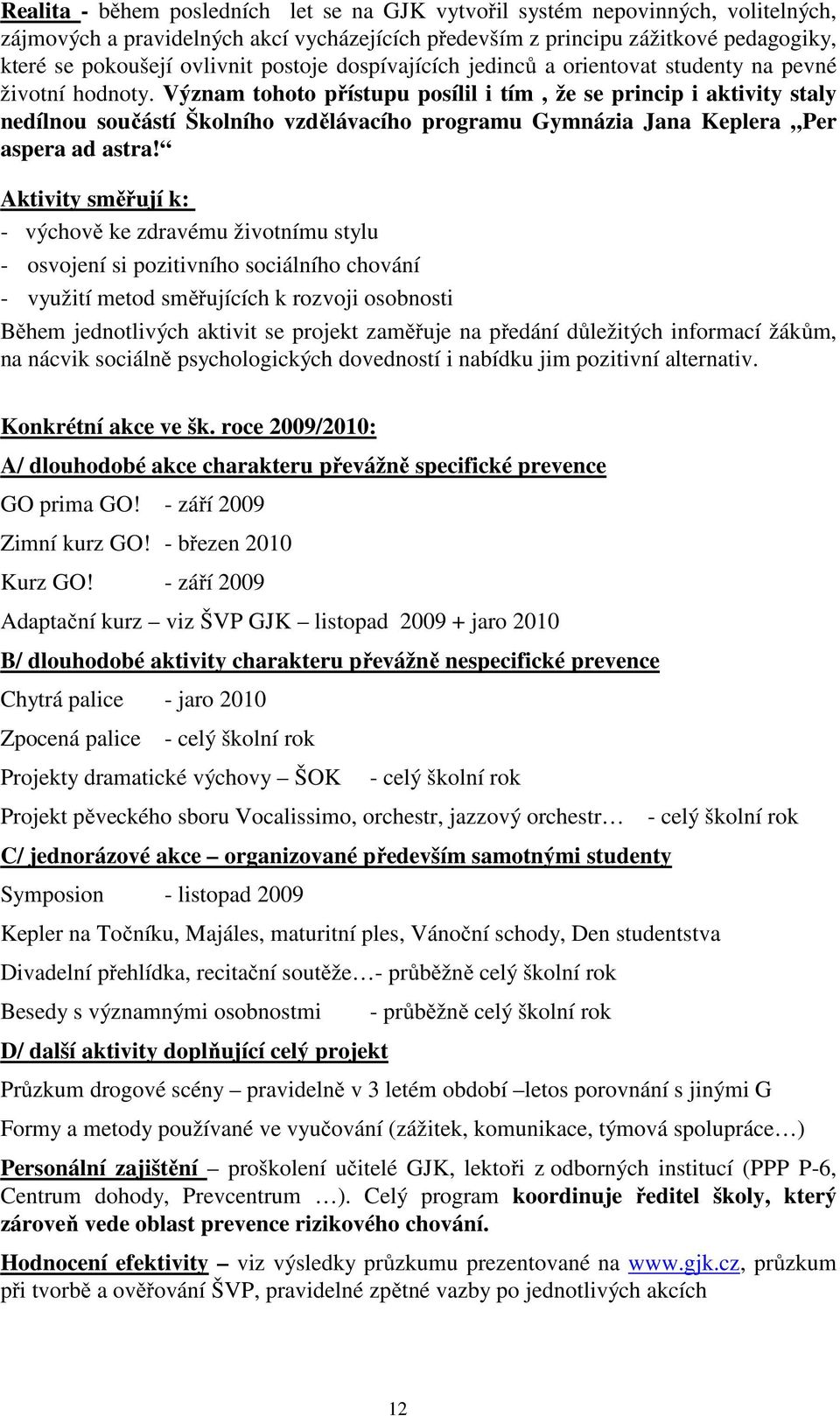 Realita - během posledních let se na GJK vytvořil systém nepovinných, volitelných, zájmových a pravidelných akcí vycházejících především z principu zážitkové pedagogiky, které se pokoušejí ovlivnit postoje dospívajících jedinců a orientovat studenty na pevné životní hodnoty. Význam tohoto přístupu posílil i tím , že se princip i aktivity staly nedílnou součástí Školního vzdělávacího programu Gymnázia Jana Keplera „Per aspera ad astra!“

Aktivity směřují k:
- výchově ke zdravému životnímu stylu
- osvojení si pozitivního sociálního chování
- využití metod směřujících k rozvoji osobnosti

Během jednotlivých aktivit se projekt zaměřuje na předání důležitých informací žákům, na nácvik sociálně psychologických dovedností i nabídku jim pozitivní alternativ.

Konkrétní akce ve šk. roce 2009/2010:

A/ dlouhodobé akce charakteru převážně specifické prevence

GO prima GO! - září 2009

Zimní kurz GO! - březen 2010

Kurz GO! - září 2009

Adaptační kurz – viz ŠVP GJK – listopad 2009 + jaro 2010

B/ dlouhodobé aktivity charakteru převážně nespecifické prevence

Chytrá palice - jaro 2010

Zpocená palice - celý školní rok

Projekty dramatické výchovy – ŠOK - celý školní rok

Projekt pěveckého sboru Vocalissimo, orchestr, jazzový orchestr… - celý školní rok

C/ jednorázové akce – organizované především samotnými studenty

Symposion - listopad 2009

Kepler na Točníku, Majáles, maturitní ples, Vánoční schody, Den studentstva

Divadelní přehlídka, recitační soutěže…- průběžně celý školní rok

Besedy s významnými osobnostmi - průběžně celý školní rok

D/ další aktivity doplňující celý projekt

Průzkum drogové scény – pravidelně v 3 letém období –letos porovnání s jinými G

Formy a metody používané ve vyučování (zážitek, komunikace, týmová spolupráce…)

Personální zajištění – proškolení učitelé GJK, lektoři z odborných institucí (PPP P-6, Centrum dohody, Prevcentrum …). Celý program koordinuje ředitel školy, který zároveň vede oblast prevence rizikového chování.

Hodnocení efektivity – viz výsledky průzkumu prezentované na www.gjk.cz, průzkum při tvorbě a ověřování ŠVP, pravidelné zpětné vazby po jednotlivých akcích

12